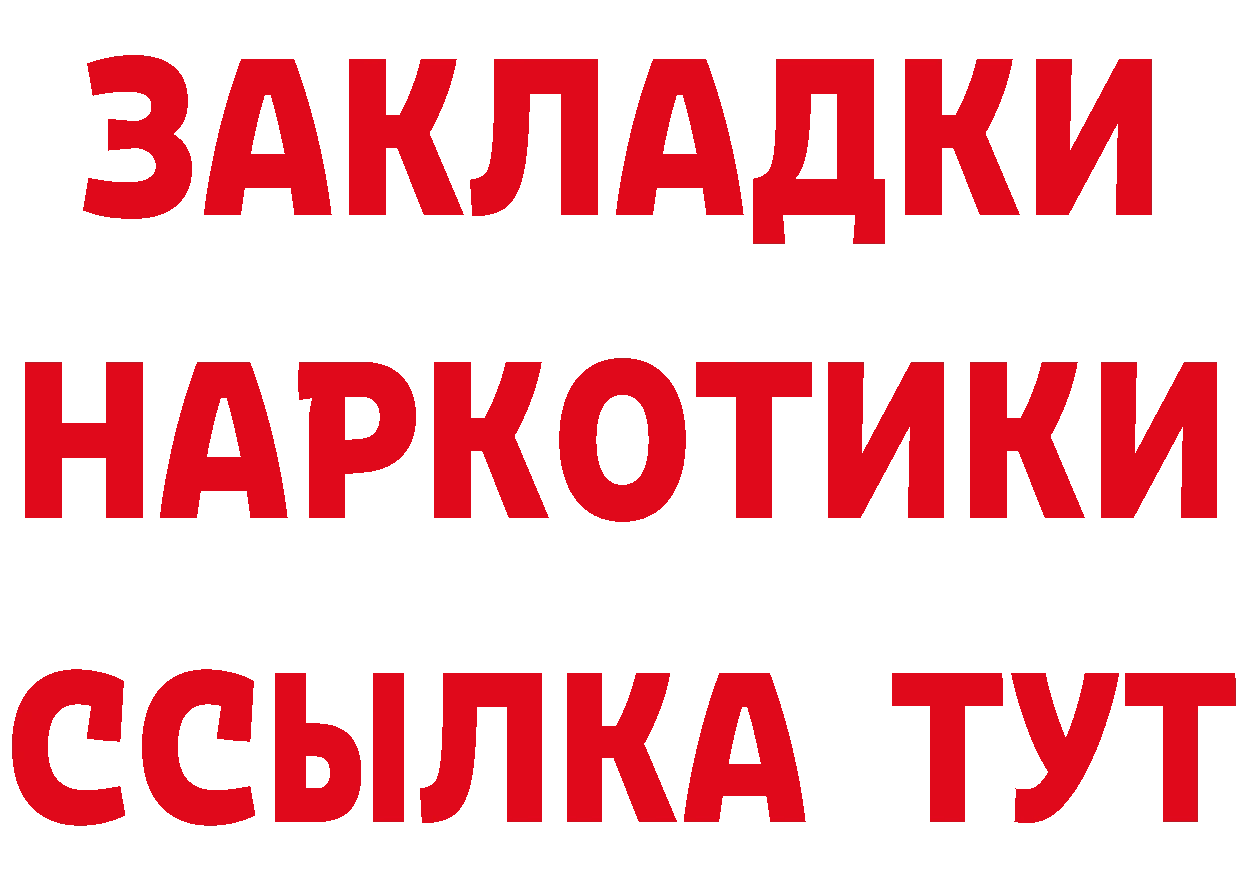 ЗАКЛАДКИ
НАРКОТИКИ
ССЫЛКА ТУТ